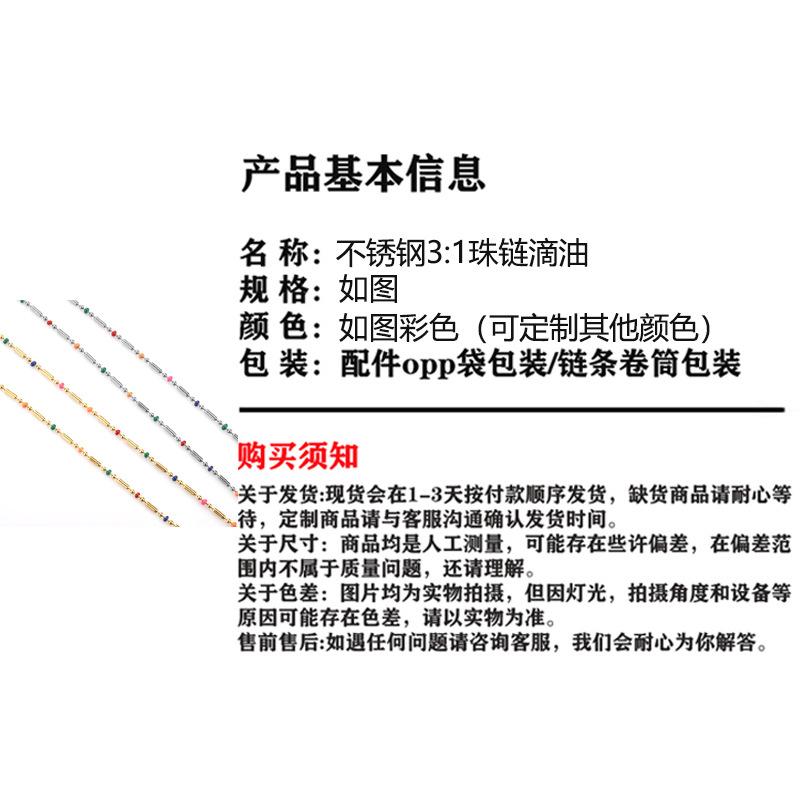 产品基本信息

名 称：不锈钢3:1珠链滴油
规 格：如图
颜 色：如图彩色（可定制其他颜色）
包 装：配件opp袋包装/链条卷筒包装

购买须知

关于发货:现货会在1-3天按付款顺序发货，缺货商品请耐心等待，定制商品请与客服沟通确认发货时间。
关于尺寸：商品均是人工测量，可能存在些许偏差，在偏差范围内不属于质量问题，还请理解。
关于色差：图片均为实物拍摄，但因灯光，拍摄角度和设备等原因可能存在色差，请以实物为准。
售前售后:如遇任何问题请咨询客服，我们会耐心为你解答。